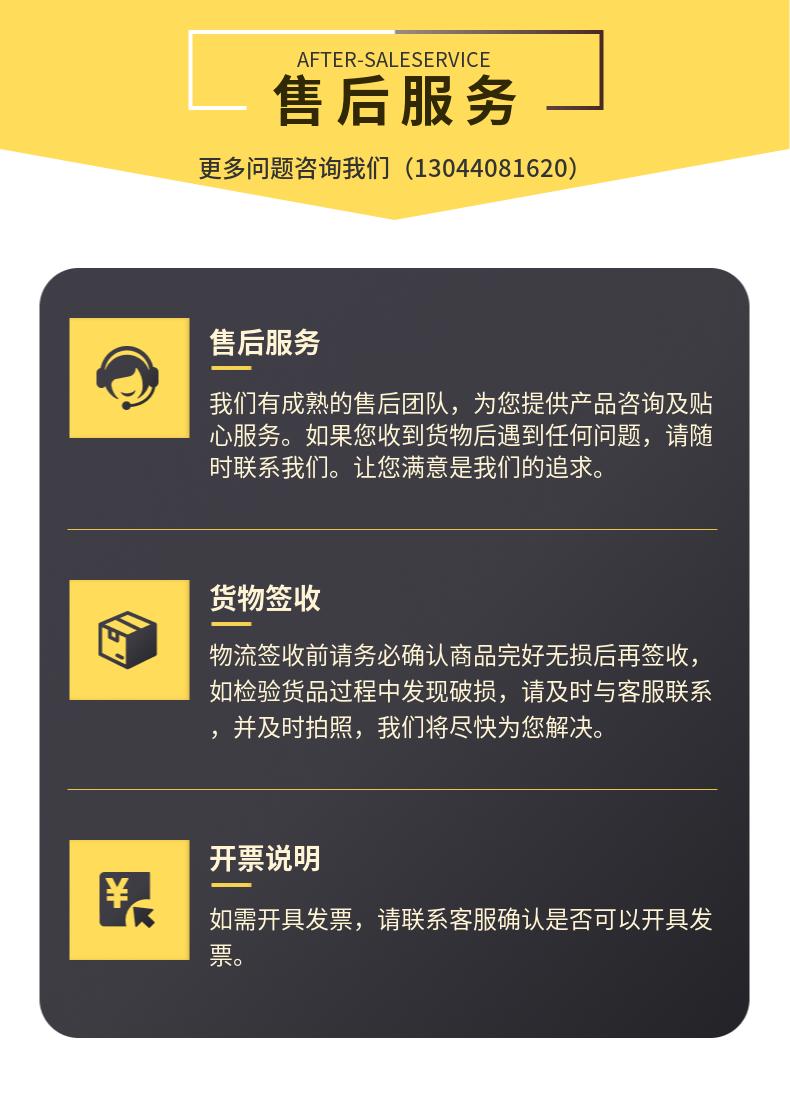 AFTER-SALESERVICE
售后服务

更多问题咨询我们（13044081620）

售后服务

我们有成熟的售后团队，为您提供产品咨询及贴心服务。如果您收到货物后遇到任何问题，请随时联系我们。让您满意是我们的追求。

货物签收

物流签收前请务必确认商品完好无损后再签收，如检验货品过程中发现破损，请及时与客服联系，并及时拍照，我们将尽快为您解决。

开票说明

如需开具发票，请联系客服确认是否可以开具发票。